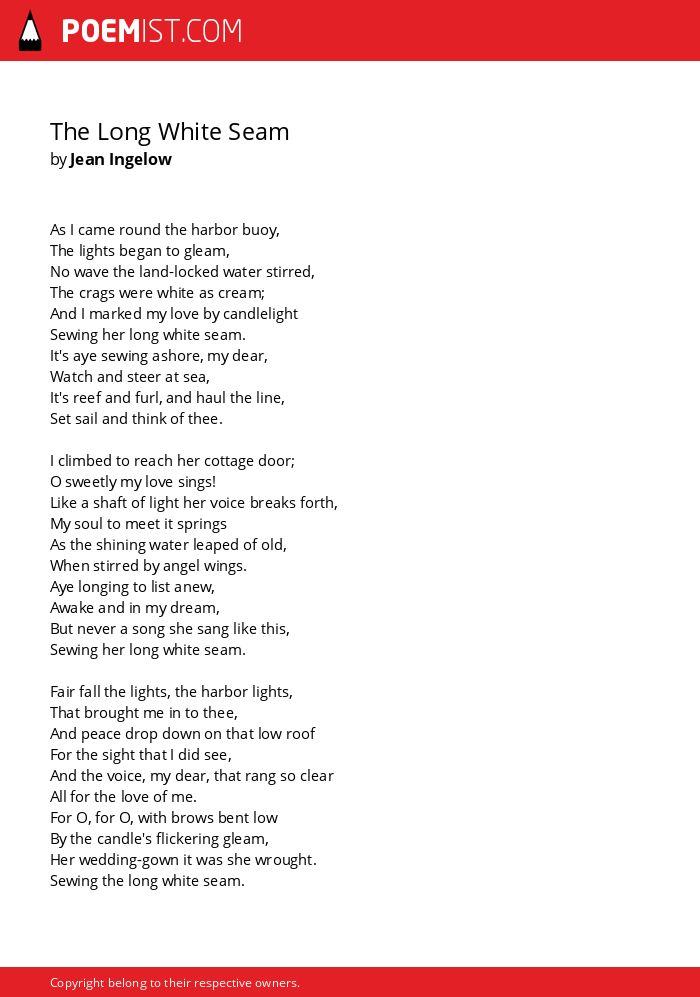 POEMIST.COM

The Long White Seam
by Jean Ingelow

As I came round the harbor buoy,
The lights began to gleam,
No wave the land-locked water stirred,
The crags were white as cream;
And I marked my love by candlelight
Sewing her long white seam.
It's aye sewing ashore, my dear,
Watch and steer at sea,
It's reef and furl, and haul the line,
Set sail and think of thee.

I climbed to reach her cottage door;
O sweetly my love sings!
Like a shaft of light her voice breaks forth,
My soul to meet it springs
As the shining water leaped of old,
When stirred by angel wings.
Aye longing to list anew,
Awake and in my dream,
But never a song she sang like this,
Sewing her long white seam.

Fair fall the lights, the harbor lights,
That brought me in to thee,
And peace drop down on that low roof
For the sight that I did see,
And the voice, my dear, that rang so clear
All for the love of me.
For O, for O, with brows bent low
By the candle's flickering gleam,
Her wedding-gown it was she wrought.
Sewing the long white seam.

Copyright belong to their respective owners.